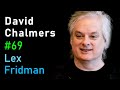 David
Chalmers
#69
Lex
Fridman